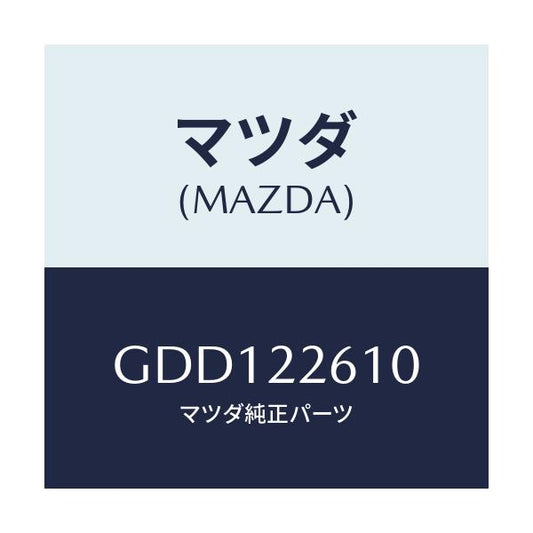 マツダ
(MAZDA)

GDD122610
マツダ純正パーツ